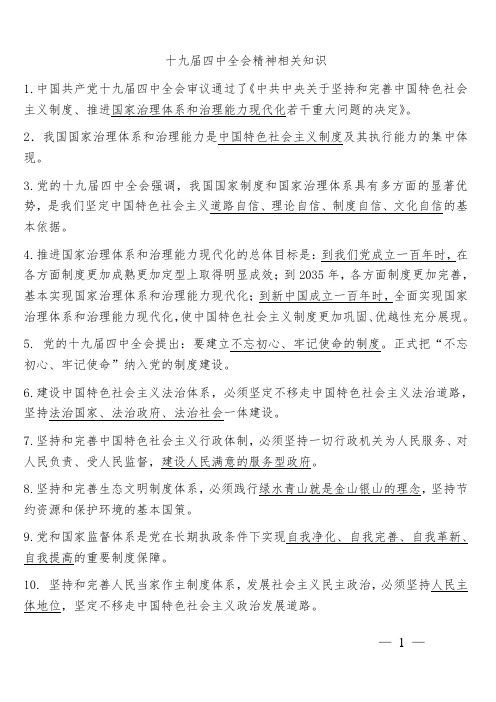 十九届四中全会精神相关知识

1. 中国共产党十九届四中全会审议通过了《中共中央关于坚持和完善中国特色社会主义制度、推进国家治理体系和治理能力现代化若干重大问题的决定》。

2. 我国国家治理体系和治理能力是中国特色社会主义制度及其执行能力的集中体现。

3. 党的十九届四中全会强调，我国国家制度和国家治理体系具有多方面的显著优势，是我们坚定中国特色社会主义道路自信、理论自信、制度自信、文化自信的基本依据。

4. 推进国家治理体系和治理能力现代化的总体目标是：到我们党成立一百年时，在各方面制度更加成熟更加定型上取得明显成效；到 2035 年，各方面制度更加完善，基本实现国家治理体系和治理能力现代化；到新中国成立一百年时，全面实现国家治理体系和治理能力现代化，使中国特色社会主义制度更加巩固、优越性充分展现。

5. 党的十九届四中全会提出：要建立不忘初心、牢记使命的制度。正式把“不忘初心、牢记使命”纳入党的制度建设。

6. 建设中国特色社会主义法治体系，必须坚定不移走中国特色社会主义法治道路，坚持法治国家、法治政府、法治社会一体建设。

7. 坚持和完善中国特色社会主义行政体制，必须坚持一切行政机关为人民服务、对人民负责、受人民监督，建设人民满意的服务型政府。

8. 坚持和完善生态文明制度体系，必须践行绿水青山就是金山银山的理念，坚持节约资源和保护环境的基本国策。

9. 党和国家监督体系是党在长期执政条件下实现自我净化、自我完善、自我革新、自我提高的重要制度保障。

10. 坚持和完善人民当家作主制度体系，发展社会主义民主政治，必须坚持人民主体地位，坚定不移走中国特色社会主义政治发展道路。

— 1 —